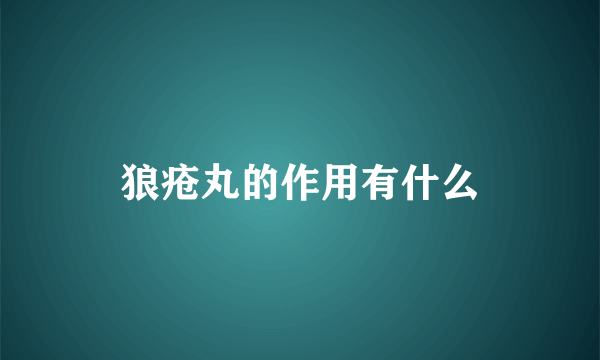 狼疮丸的作用有什么